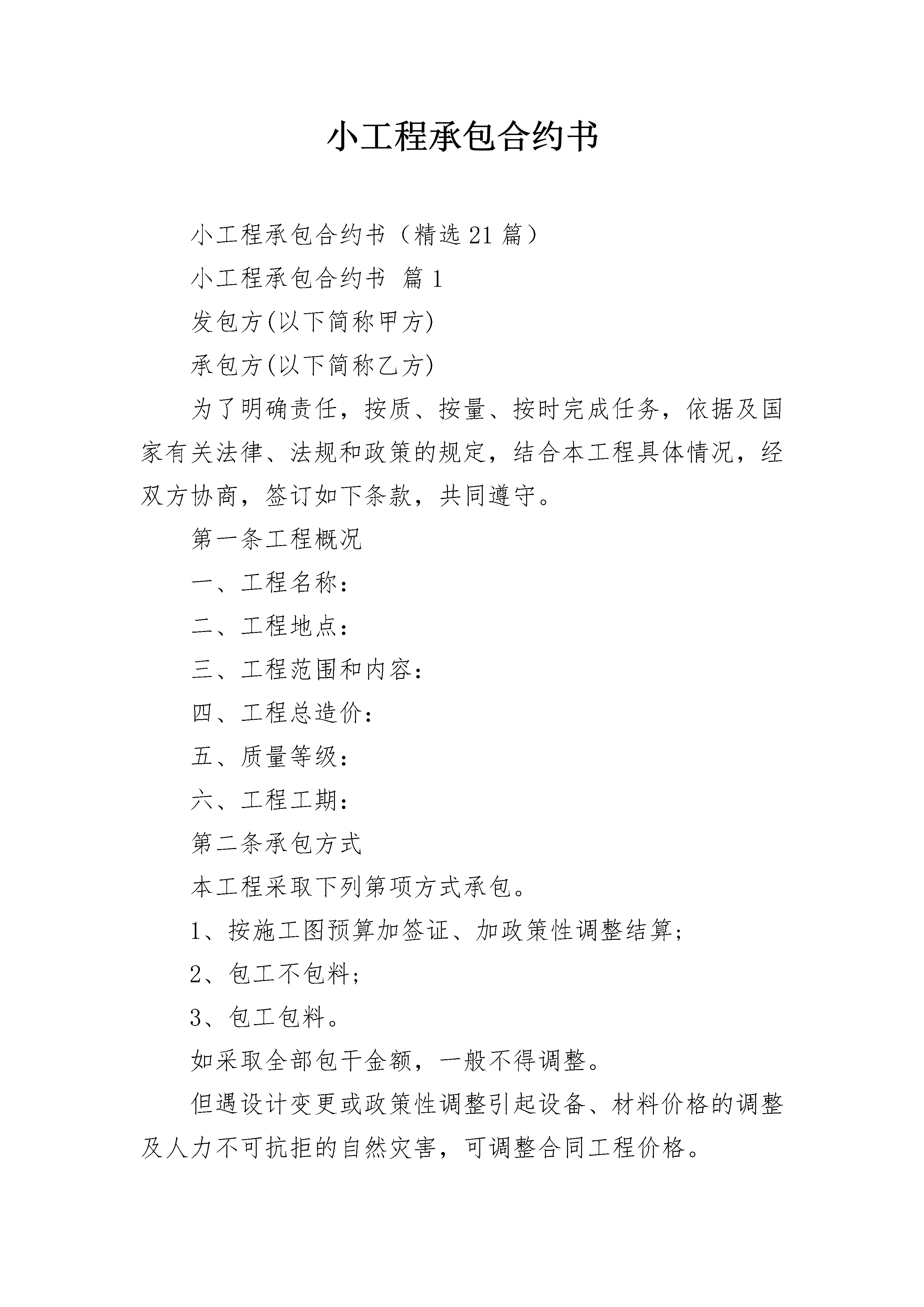 小工程承包合约书

小工程承包合约书（精选 21 篇）

小工程承包合约书 篇 1

发包方(以下简称甲方)

承包方(以下简称乙方)

为了明确责任，按质、按量、按时完成任务，依据及国家有关法律、法规和政策的规定，结合本工程具体情况，经双方协商，签订如下条款，共同遵守。

第一条工程概况

一、工程名称：

二、工程地点：

三、工程范围和内容：

四、工程总造价：

五、质量等级：

六、工程工期：

第二条承包方式

本工程采取下列第项方式承包。

1、按施工图预算加签证、加政策性调整结算；

2、包工不包料；

3、包工包料。

如采取全部包干金额，一般不得调整。

但遇设计变更或政策性调整引起设备、材料价格的调整及人力不可抗拒的自然灾害，可调整合同工程价格。